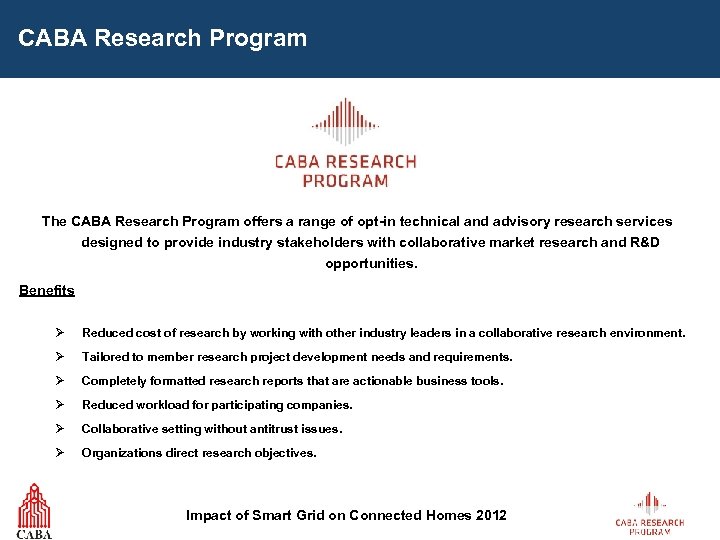 CABA Research Program

CABA RESEARCH PROGRAM

The CABA Research Program offers a range of opt-in technical and advisory research services designed to provide industry stakeholders with collaborative market research and R&D opportunities.

Benefits

➢ Reduced cost of research by working with other industry leaders in a collaborative research environment.
➢ Tailored to member research project development needs and requirements.
➢ Completely formatted research reports that are actionable business tools.
➢ Reduced workload for participating companies.
➢ Collaborative setting without antitrust issues.
➢ Organizations direct research objectives.

CABA

Impact of Smart Grid on Connected Homes 2012

CABA RESEARCH PROGRAM